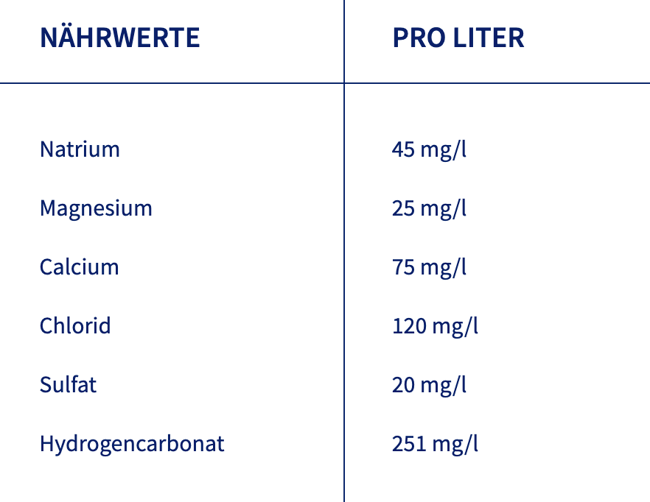 | NÄHRWERTE | PRO LITER |
|---|---|
| Natrium | 45 mg/l |
| Magnesium | 25 mg/l |
| Calcium | 75 mg/l |
| Chlorid | 120 mg/l |
| Sulfat | 20 mg/l |
| Hydrogencarbonat | 251 mg/l |